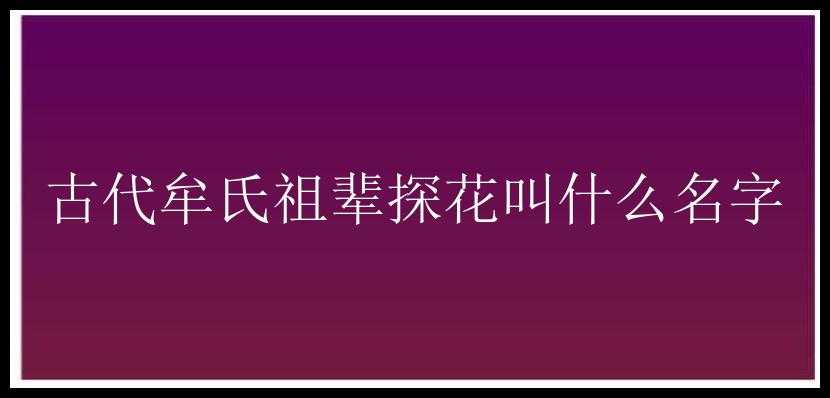 古代牟氏祖辈探花叫什么名字